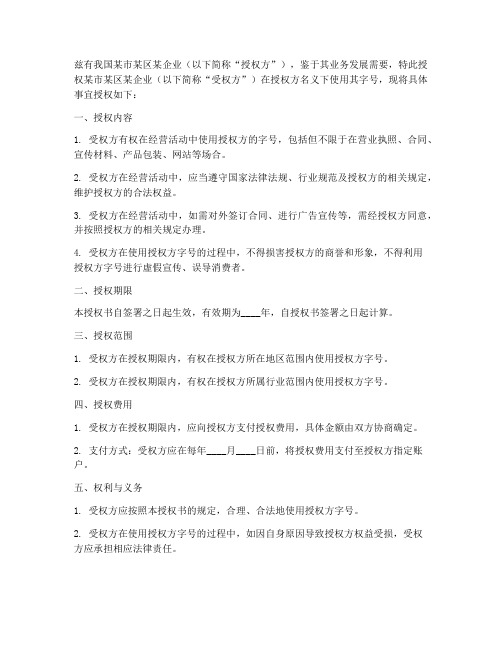 兹有我国某市某区某企业（以下简称“授权方”），鉴于其业务发展需要，特此授权某市某区某企业（以下简称“受权方”）在授权方名义下使用其字号，现将具体事宜授权如下：

一、授权内容

1. 受权方有权在经营活动中使用授权方的字号，包括但不限于在营业执照、合同、宣传材料、产品包装、网站等场合。

2. 受权方在经营活动中，应当遵守国家法律法规、行业规范及授权方的相关规定，维护授权方的合法权益。

3. 受权方在经营活动中，如需对外签订合同、进行广告宣传等，需经授权方同意，并按照授权方的相关规定办理。

4. 受权方在使用授权方字号的过程中，不得损害授权方的商誉和形象，不得利用授权方字号进行虚假宣传、误导消费者。

二、授权期限

本授权书自签署之日起生效，有效期为____年，自授权书签署之日起计算。

三、授权范围

1. 受权方在授权期限内，有权在授权方所在地区范围内使用授权方字号。

2. 受权方在授权期限内，有权在授权方所属行业范围内使用授权方字号。

四、授权费用

1. 受权方在授权期限内，应向授权方支付授权费用，具体金额由双方协商确定。

2. 支付方式：受权方应在每年____月____日前，将授权费用支付至授权方指定账户。

五、权利与义务

1. 受权方应按照本授权书的规定，合理、合法地使用授权方字号。

2. 受权方在使用授权方字号的过程中，如因自身原因导致授权方权益受损，受权方应承担相应法律责任。